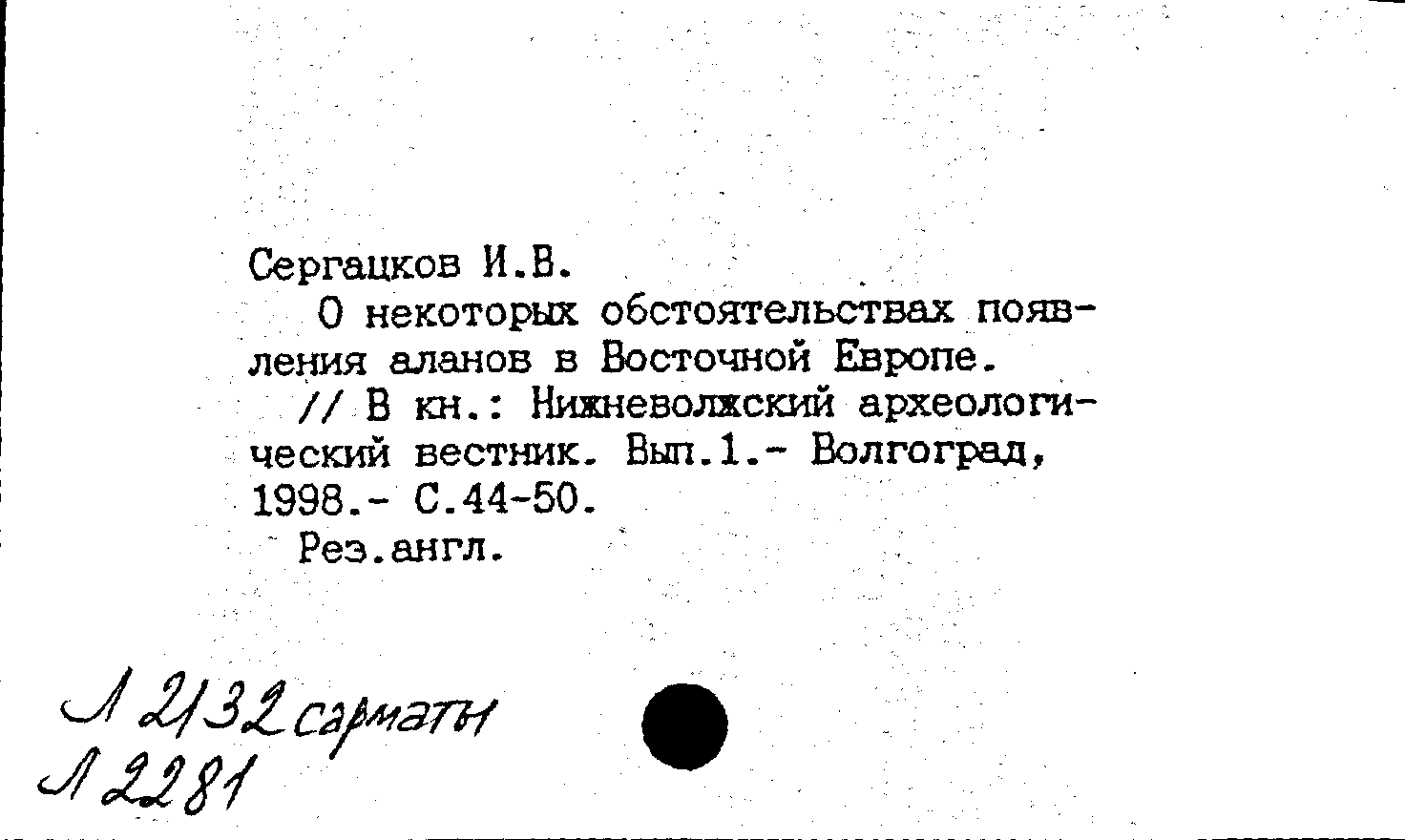 Сергацков И.В.

О некоторых обстоятельствах появления аланов в Восточной Европе.

// В кн.: Нижневолжский археологический вестник. Вып.1.- Волгоград, 1998.- С.44-50.

Рез.англ.

Л 2132 сарматы
Л 2281